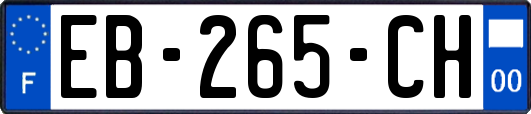 F
EB-265-CH
00